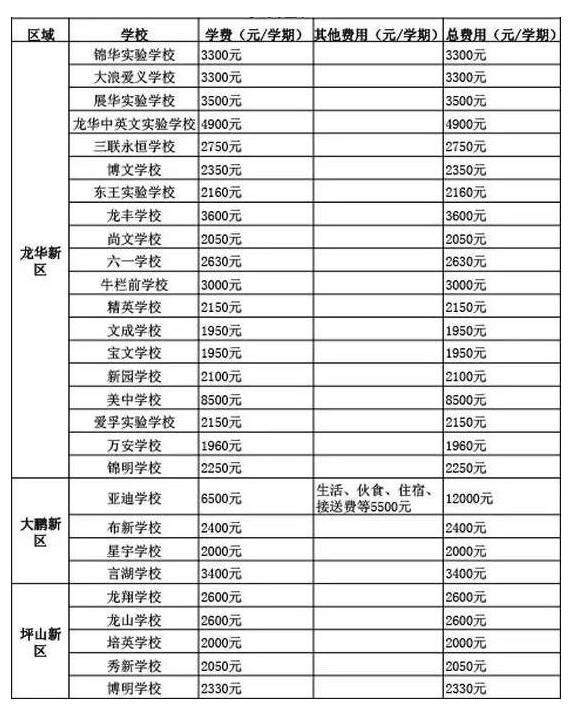 | 区域 | 学校 | 学费（元/学期） | 其他费用（元/学期） | 总费用（元/学期） |
|---|---|---|---|---|
| 龙华新区 | 锦华实验学校 | 3300元 | | 3300元 |
| | 大浪爱义学校 | 3300元 | | 3300元 |
| | 展华实验学校 | 3500元 | | 3500元 |
| | 龙华中英文实验学校 | 4900元 | | 4900元 |
| | 三联永恒学校 | 2750元 | | 2750元 |
| | 博文学校 | 2350元 | | 2350元 |
| | 东王实验学校 | 2160元 | | 2160元 |
| | 龙丰学校 | 3600元 | | 3600元 |
| | 尚文学校 | 2050元 | | 2050元 |
| | 六一学校 | 2630元 | | 2630元 |
| | 牛栏前学校 | 3000元 | | 3000元 |
| | 精英学校 | 2150元 | | 2150元 |
| | 文成学校 | 1950元 | | 1950元 |
| | 宝文学校 | 1950元 | | 1950元 |
| | 新园学校 | 2100元 | | 2100元 |
| | 美中学校 | 8500元 | | 8500元 |
| | 爱孚实验学校 | 2150元 | | 2150元 |
| | 万安学校 | 1960元 | | 1960元 |
| | 锦明学校 | 2250元 | | 2250元 |
| 大鹏新区 | 亚迪学校 | 6500元 | 生活、伙食、住宿、接送费等5500元 | 12000元 |
| | 布新学校 | 2400元 | | 2400元 |
| | 星宇学校 | 2000元 | | 2000元 |
| | 言湖学校 | 3400元 | | 3400元 |
| 坪山新区 | 龙翔学校 | 2600元 | | 2600元 |
| | 龙山学校 | 2600元 | | 2600元 |
| | 培英学校 | 2000元 | | 2000元 |
| | 秀新学校 | 2050元 | | 2050元 |
| | 博明学校 | 2330元 | | 2330元 |